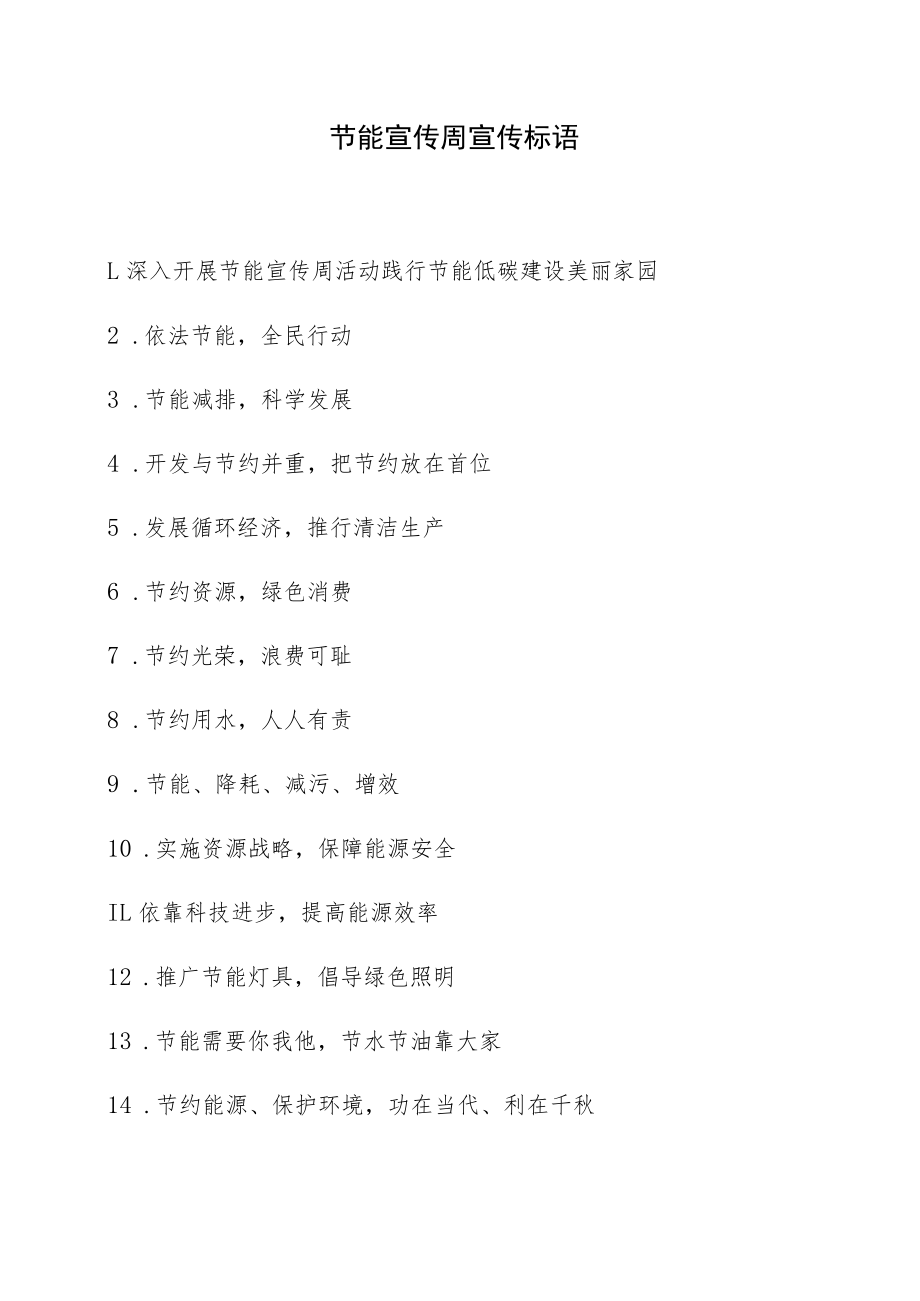 节能宣传周宣传标语

L深入开展节能宣传周活动践行节能低碳建设美丽家园

2.依法节能，全民行动

3.节能减排，科学发展

4.开发与节约并重，把节约放在首位

5.发展循环经济，推行清洁生产

6.节约资源，绿色消费

7.节约光荣，浪费可耻

8.节约用水，人人有责

9.节能、降耗、减污、增效

10.实施资源战略，保障能源安全

IL依靠科技进步，提高能源效率

12.推广节能灯具，倡导绿色照明

13.节能需要你我他，节水节油靠大家

14.节约能源、保护环境，功在当代、利在千秋